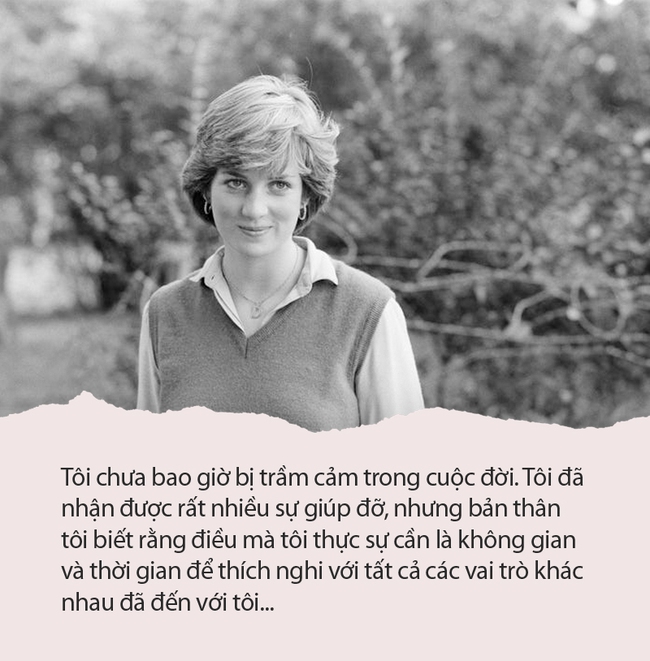 Tôi chưa bao giờ bị trầm cảm trong cuộc đời. Tôi đã nhận được rất nhiều sự giúp đỡ, nhưng bản thân tôi biết rằng điều mà tôi thực sự cần là không gian và thời gian để thích nghi với tất cả các vai trò khác nhau đã đến với tôi...